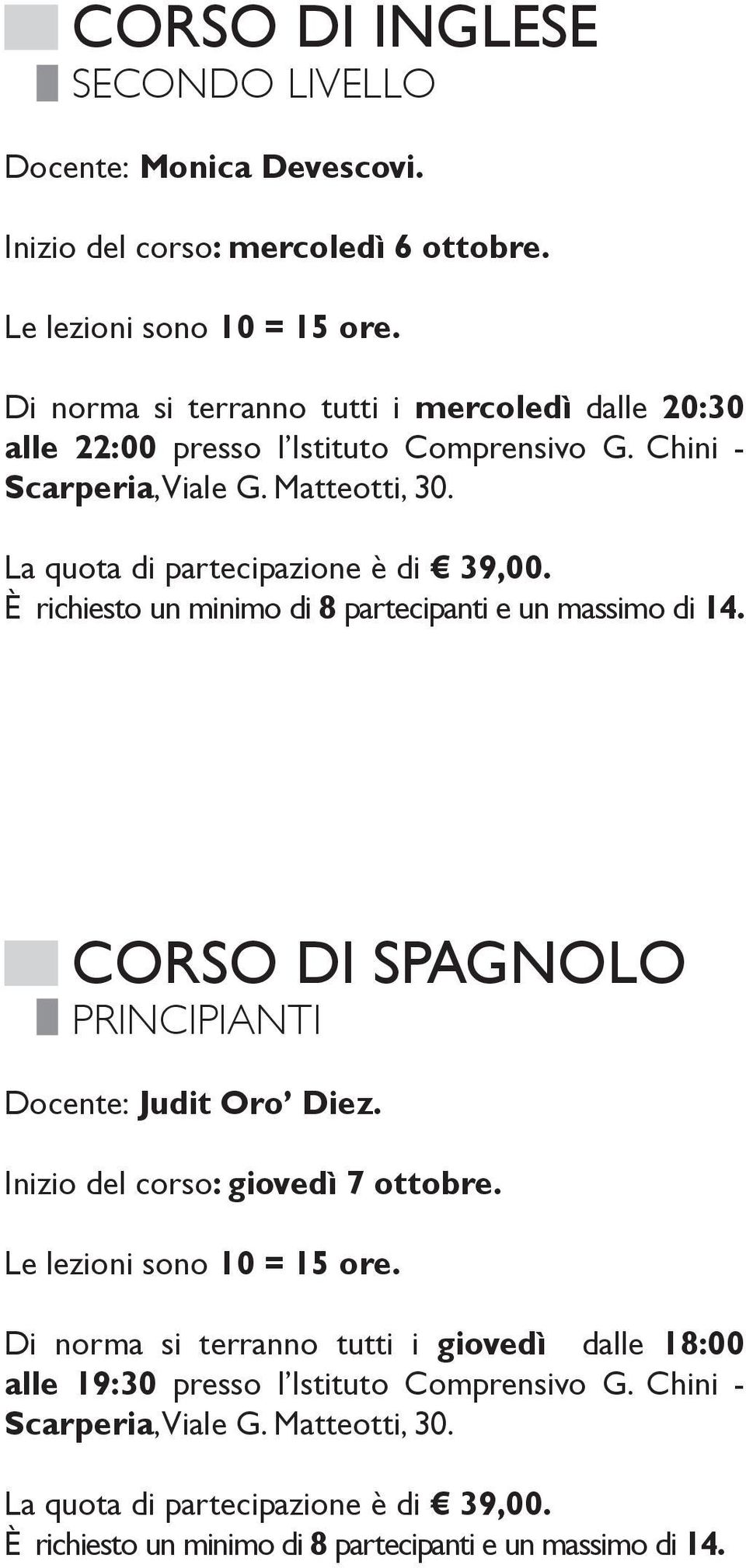 CORSO DI INGLESE
SECONDO LIVELLO

Docente: Monica Devescovi.

Inizio del corso: mercoledì 6 ottobre.

Le lezioni sono 10 = 15 ore.

Di norma si terranno tutti i mercoledì dalle 20:30 alle 22:00 presso l'Istituto Comprensivo G. Chini - Scarperia, Viale G. Matteotti, 30.

La quota di partecipazione è di € 39,00.
È richiesto un minimo di 8 partecipanti e un massimo di 14.

CORSO DI SPAGNOLO
PRINCIPIANTI

Docente: Judit Oro' Diez.

Inizio del corso: giovedì 7 ottobre.

Le lezioni sono 10 = 15 ore.

Di norma si terranno tutti i giovedì dalle 18:00 alle 19:30 presso l'Istituto Comprensivo G. Chini - Scarperia, Viale G. Matteotti, 30.

La quota di partecipazione è di € 39,00.
È richiesto un minimo di 8 partecipanti e un massimo di 14.